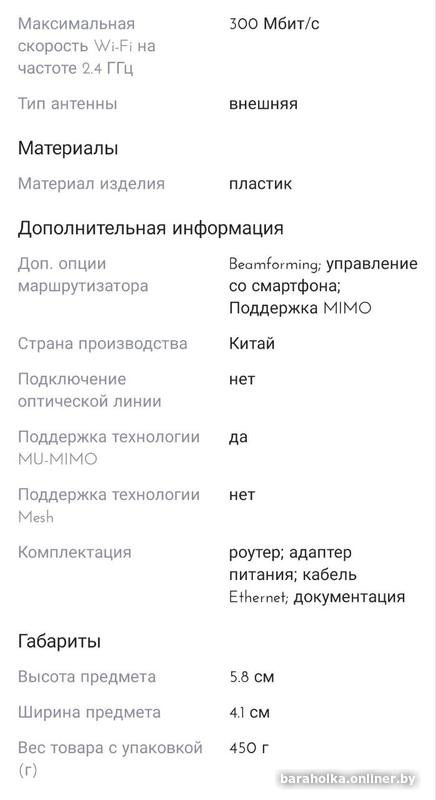 | | |
|---|---|
| Максимальная скорость Wi-Fi на частоте 2.4 ГГц | 300 Мбит/с |
| Тип антенны | внешняя |

Материалы

| | |
|---|---|
| Материал изделия | пластик |

Дополнительная информация

| | |
|---|---|
| Доп. опции маршрутизатора | Beamforming; управление со смартфона; Поддержка MIMO |
| Страна производства | Китай |
| Подключение оптической линии | нет |
| Поддержка технологии MU-MIMO | да |
| Поддержка технологии Mesh | нет |
| Комплектация | роутер; адаптер питания; кабель Ethernet; документация |

Габариты

| | |
|---|---|
| Высота предмета | 5.8 см |
| Ширина предмета | 4.1 см |
| Вес товара с упаковкой (г) | 450 г |

baraholka.onliner.by